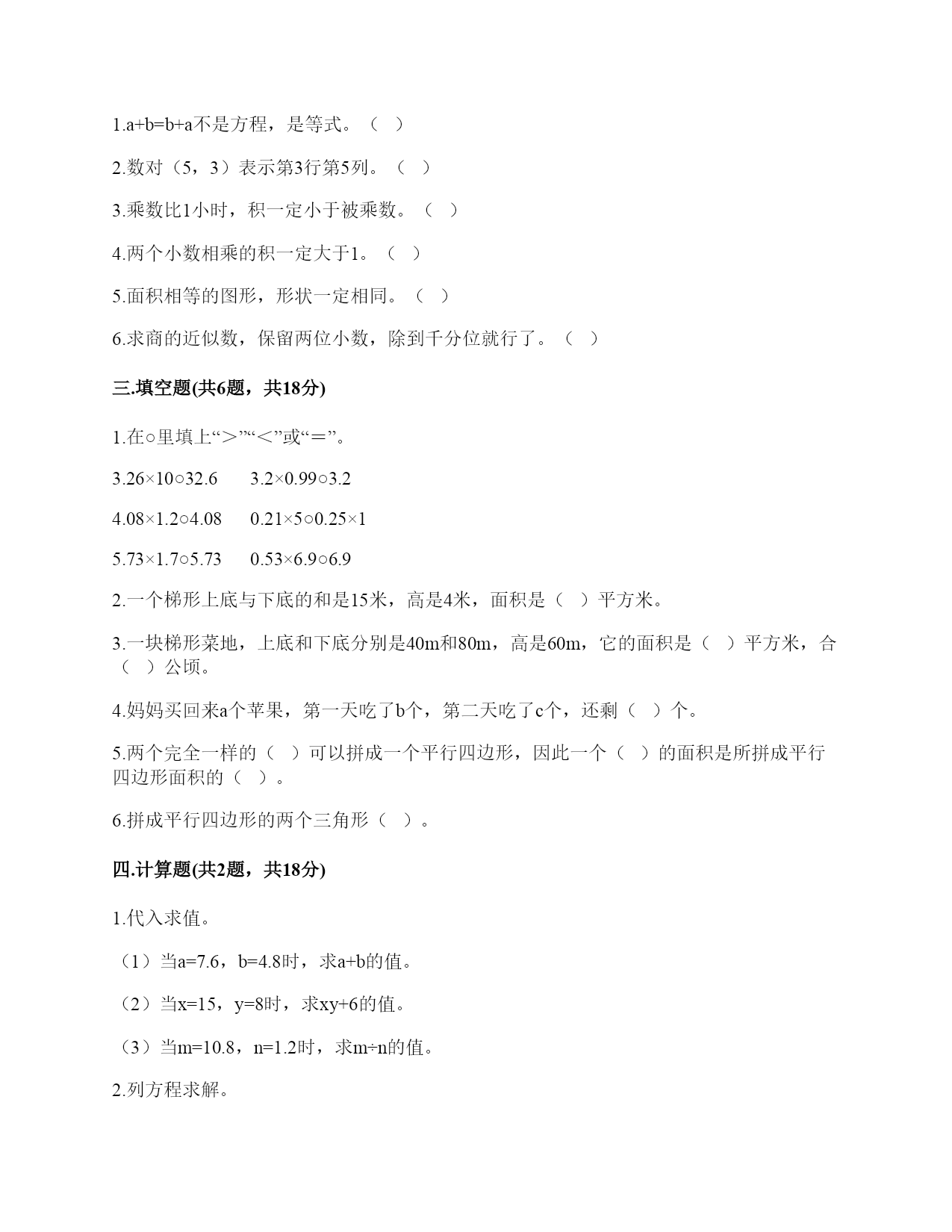 1.a+b=b+a不是方程，是等式。（ ）

2.数对（5，3）表示第3行第5列。（ ）

3.乘数比1小时，积一定小于被乘数。（ ）

4.两个小数相乘的积一定大于1。（ ）

5.面积相等的图形，形状一定相同。（ ）

6.求商的近似数，保留两位小数，除到千分位就行了。（ ）

三.填空题(共6题，共18分)

1.在○里填上“＞”“＜”或“＝”。

3.26×10○32.6　　3.2×0.99○3.2

4.08×1.2○4.08　　0.21×5○0.25×1

5.73×1.7○5.73　　0.53×6.9○6.9

2.一个梯形上底与下底的和是15米，高是4米，面积是（ ）平方米。

3.一块梯形菜地，上底和下底分别是40m和80m，高是60m，它的面积是（ ）平方米，合（ ）公顷。

4.妈妈买回来a个苹果，第一天吃了b个，第二天吃了c个，还剩（ ）个。

5.两个完全一样的（ ）可以拼成一个平行四边形，因此一个（ ）的面积是所拼成平行四边形面积的（ ）。

6.拼成平行四边形的两个三角形（ ）。

四.计算题(共2题，共18分)

1.代入求值。

（1）当a=7.6，b=4.8时，求a+b的值。

（2）当x=15，y=8时，求xy+6的值。

（3）当m=10.8，n=1.2时，求m÷n的值。

2.列方程求解。